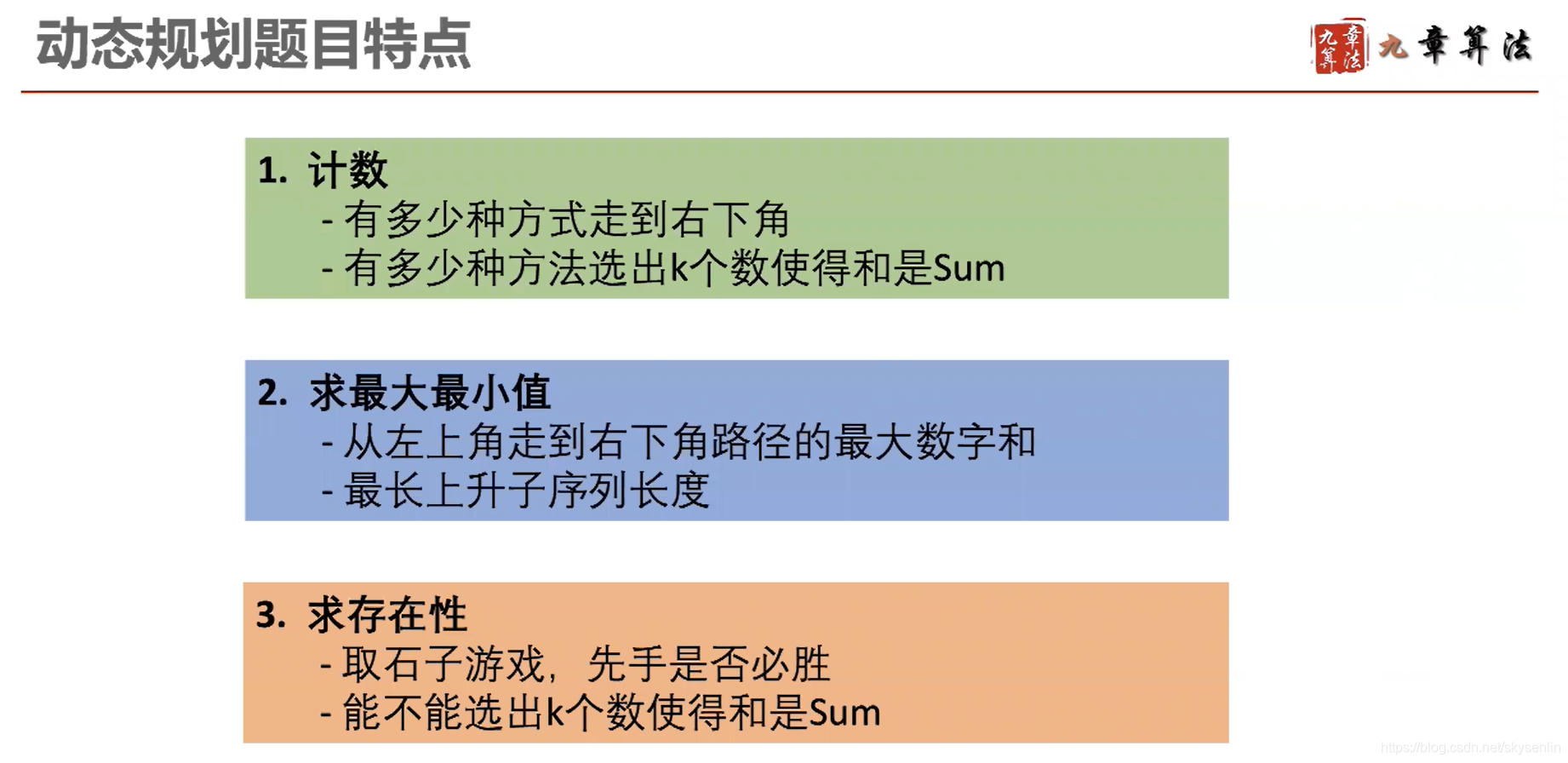 动态规划题目特点

九章算法

1. 计数
- 有多少种方式走到右下角
- 有多少种方法选出k个数使得和是Sum

2. 求最大最小值
- 从左上角走到右下角路径的最大数字和
- 最长上升子序列长度

3. 求存在性
- 取石子游戏，先手是否必胜
- 能不能选出k个数使得和是Sum

https://blog.csdn.net/skysenlin